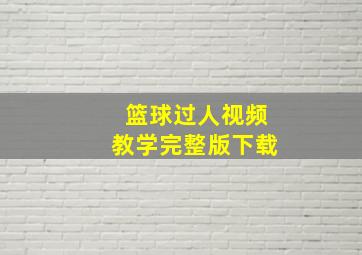 篮球过人视频
教学完整版下载